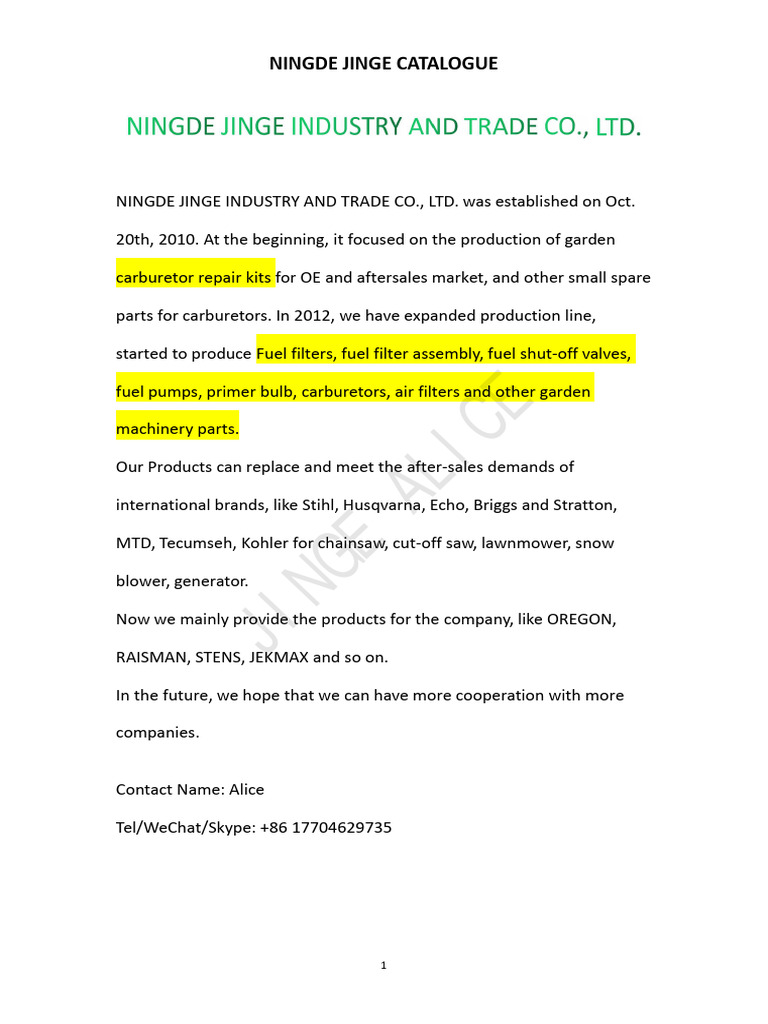 NINGDE JINGE CATALOGUE

NINGDE JINGE INDUSTRY AND TRADE CO., LTD.

NINGDE JINGE INDUSTRY AND TRADE CO., LTD. was established on Oct. 20th, 2010. At the beginning, it focused on the production of garden carburetor repair kits for OE and aftersales market, and other small spare parts for carburetors. In 2012, we have expanded production line, started to produce Fuel filters, fuel filter assembly, fuel shut-off valves, fuel pumps, primer bulb, carburetors, air filters and other garden machinery parts.

Our Products can replace and meet the after-sales demands of international brands, like Stihl, Husqvarna, Echo, Briggs and Stratton, MTD, Tecumseh, Kohler for chainsaw, cut-off saw, lawnmower, snow blower, generator.

Now we mainly provide the products for the company, like OREGON, RAISMAN, STENS, JEKMAX and so on.

In the future, we hope that we can have more cooperation with more companies.

Contact Name: Alice

Tel/WeChat/Skype: +86 17704629735

JINGE ALICE

1